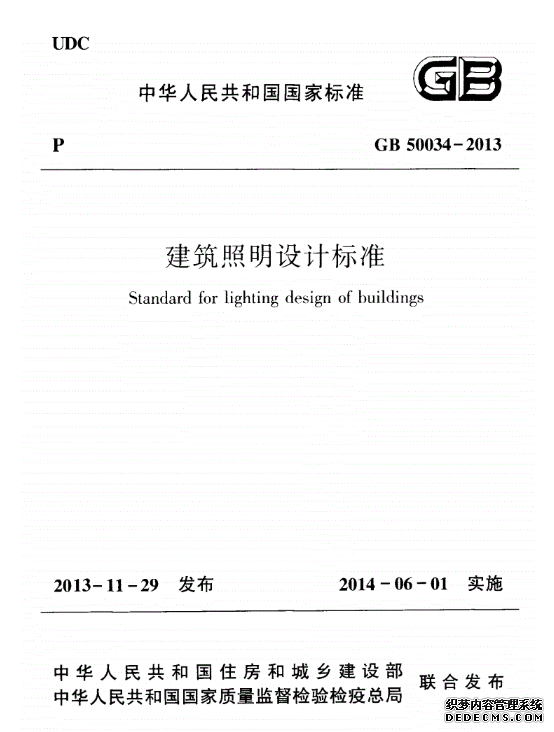 UDC

中华人民共和国国家标准

GB

P

GB 50034-2013

建筑照明设计标准

Standard for lighting design of buildings

2013-11-29 发布

2014-06-01 实施

中华人民共和国住房和城乡建设部
中华人民共和国国家质量监督检验检疫总局
联合发布

织梦内容管理系统
DEDECMS.COM